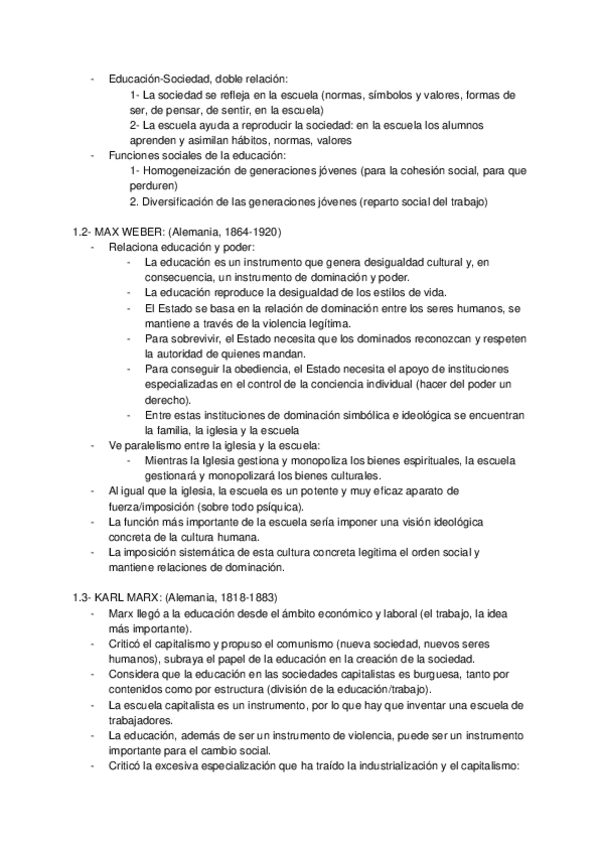 - Educación-Sociedad, doble relación:
1- La sociedad se refleja en la escuela (normas, símbolos y valores, formas de ser, de pensar, de sentir, en la escuela)
2- La escuela ayuda a reproducir la sociedad: en la escuela los alumnos aprenden y asimilan hábitos, normas, valores
- Funciones sociales de la educación:
1- Homogeneización de generaciones jóvenes (para la cohesión social, para que perduren)
2. Diversificación de las generaciones jóvenes (reparto social del trabajo)

1.2- MAX WEBER: (Alemania, 1864-1920)
- Relaciona educación y poder:
- La educación es un instrumento que genera desigualdad cultural y, en consecuencia, un instrumento de dominación y poder.
- La educación reproduce la desigualdad de los estilos de vida.
- El Estado se basa en la relación de dominación entre los seres humanos, se mantiene a través de la violencia legítima.
- Para sobrevivir, el Estado necesita que los dominados reconozcan y respeten la autoridad de quienes mandan.
- Para conseguir la obediencia, el Estado necesita el apoyo de instituciones especializadas en el control de la conciencia individual (hacer del poder un derecho).
- Entre estas instituciones de dominación simbólica e ideológica se encuentran la familia, la iglesia y la escuela
- Ve paralelismo entre la iglesia y la escuela:
- Mientras la Iglesia gestiona y monopoliza los bienes espirituales, la escuela gestionará y monopolizará los bienes culturales.
- Al igual que la iglesia, la escuela es un potente y muy eficaz aparato de fuerza/imposición (sobre todo psíquica).
- La función más importante de la escuela sería imponer una visión ideológica concreta de la cultura humana.
- La imposición sistemática de esta cultura concreta legitima el orden social y mantiene relaciones de dominación.

1.3- KARL MARX: (Alemania, 1818-1883)
- Marx llegó a la educación desde el ámbito económico y laboral (el trabajo, la idea más importante).
- Criticó el capitalismo y propuso el comunismo (nueva sociedad, nuevos seres humanos), subraya el papel de la educación en la creación de la sociedad.
- Considera que la educación en las sociedades capitalistas es burguesa, tanto por contenidos como por estructura (división de la educación/trabajo).
- La escuela capitalista es un instrumento, por lo que hay que inventar una escuela de trabajadores.
- La educación, además de ser un instrumento de violencia, puede ser un instrumento importante para el cambio social.
- Criticó la excesiva especialización que ha traído la industrialización y el capitalismo: